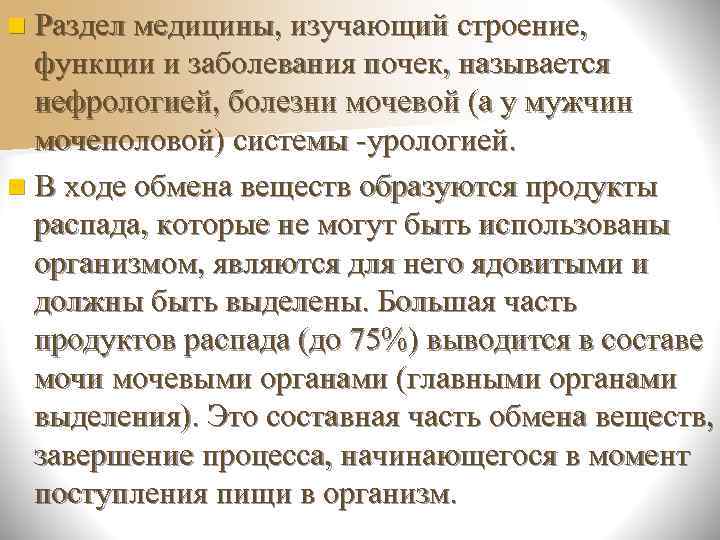 Раздел медицины, изучающий строение, функции и заболевания почек, называется нефрологией, болезни мочевой (а у мужчин мочеполовой) системы -урологией.

В ходе обмена веществ образуются продукты распада, которые не могут быть использованы организмом, являются для него ядовитыми и должны быть выделены. Большая часть продуктов распада (до 75%) выводится в составе мочи мочевыми органами (главными органами выделения). Это составная часть обмена веществ, завершение процесса, начинающегося в момент поступления пищи в организм.